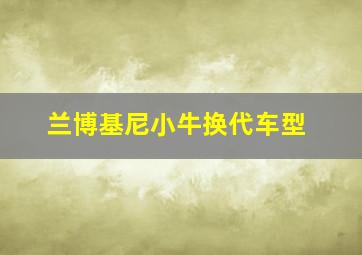 兰博基尼小牛换代车型